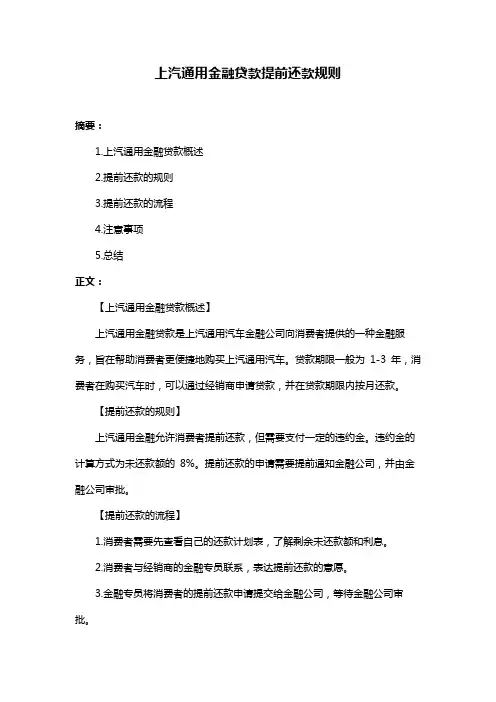 上汽通用金融贷款提前还款规则

摘要：

1.上汽通用金融贷款概述

2.提前还款的规则

3.提前还款的流程

4.注意事项

5.总结

正文：

【上汽通用金融贷款概述】

上汽通用金融贷款是上汽通用汽车金融公司向消费者提供的一种金融服务，旨在帮助消费者更便捷地购买上汽通用汽车。贷款期限一般为 1-3 年，消费者在购买汽车时，可以通过经销商申请贷款，并在贷款期限内按月还款。

【提前还款的规则】

上汽通用金融允许消费者提前还款，但需要支付一定的违约金。违约金的计算方式为未还款额的 8%。提前还款的申请需要提前通知金融公司，并由金融公司审批。

【提前还款的流程】

1.消费者需要先查看自己的还款计划表，了解剩余未还款额和利息。

2.消费者与经销商的金融专员联系，表达提前还款的意愿。

3.金融专员将消费者的提前还款申请提交给金融公司，等待金融公司审批。